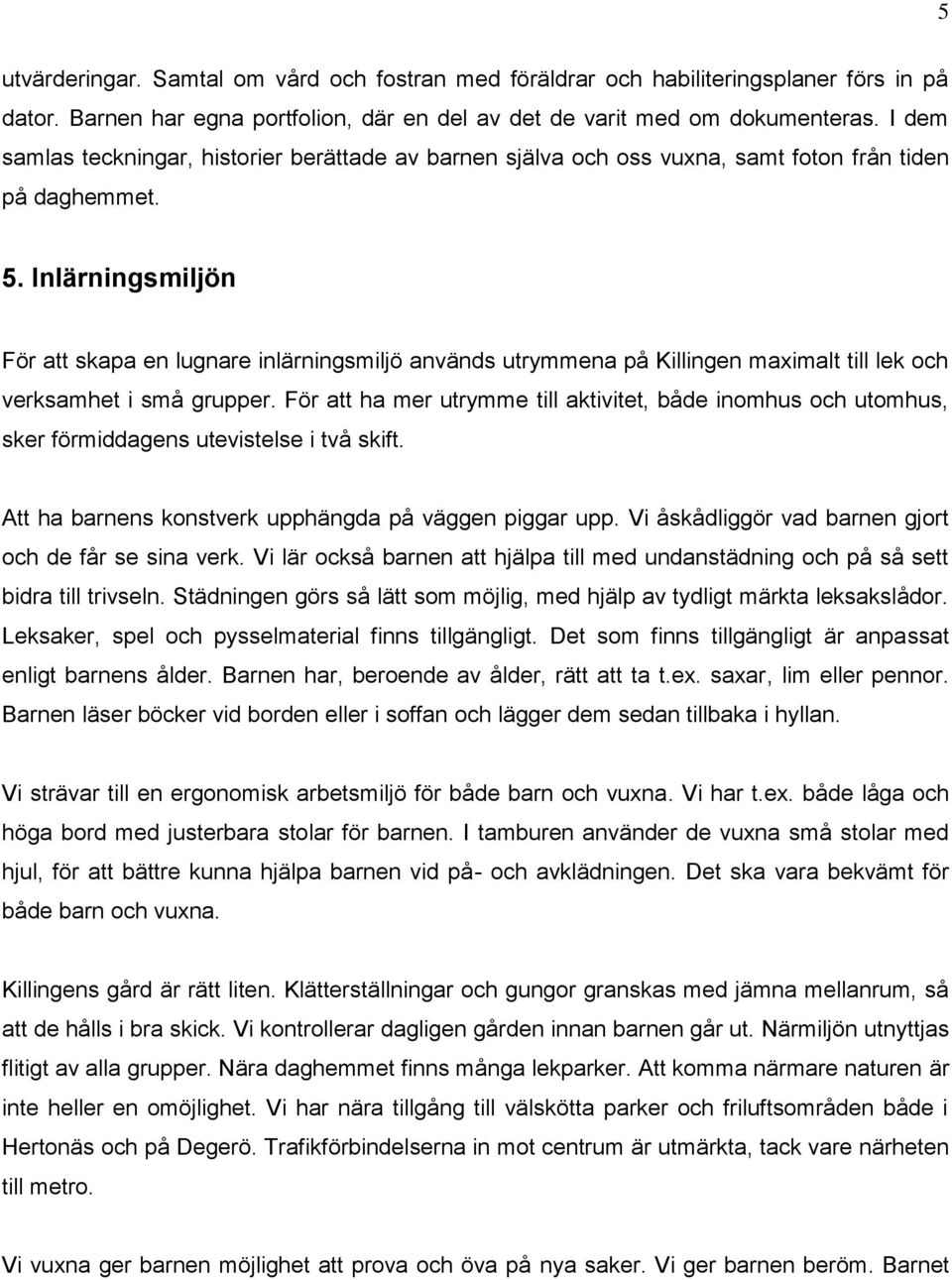 5

utvärderingar. Samtal om vård och fostran med föräldrar och habiliteringsplaner förs in på dator. Barnen har egna portfolion, där en del av det de varit med om dokumenteras. I dem samlas teckningar, historier berättade av barnen själva och oss vuxna, samt foton från tiden på daghemmet.

5. Inlärningsmiljön

För att skapa en lugnare inlärningsmiljö används utrymmena på Killingen maximalt till lek och verksamhet i små grupper. För att ha mer utrymme till aktivitet, både inomhus och utomhus, sker förmiddagens utevistelse i två skift.

Att ha barnens konstverk upphängda på väggen piggar upp. Vi åskådliggör vad barnen gjort och de får se sina verk. Vi lär också barnen att hjälpa till med undanstädning och på så sett bidra till trivseln. Städningen görs så lätt som möjlig, med hjälp av tydligt märkta leksakslådor. Leksaker, spel och pysselmaterial finns tillgängligt. Det som finns tillgängligt är anpassat enligt barnens ålder. Barnen har, beroende av ålder, rätt att ta t.ex. saxar, lim eller pennor. Barnen läser böcker vid borden eller i soffan och lägger dem sedan tillbaka i hyllan.

Vi strävar till en ergonomisk arbetsmiljö för både barn och vuxna. Vi har t.ex. både låga och höga bord med justerbara stolar för barnen. I tamburen använder de vuxna små stolar med hjul, för att bättre kunna hjälpa barnen vid på- och avklädningen. Det ska vara bekvämt för både barn och vuxna.

Killingens gård är rätt liten. Klätterställningar och gungor granskas med jämna mellanrum, så att de hålls i bra skick. Vi kontrollerar dagligen gården innan barnen går ut. Närmiljön utnyttjas flitigt av alla grupper. Nära daghemmet finns många lekparker. Att komma närmare naturen är inte heller en omöjlighet. Vi har nära tillgång till välskötta parker och friluftsområden både i Hertonäs och på Degerö. Trafikförbindelserna in mot centrum är utmärkta, tack vare närheten till metro.

Vi vuxna ger barnen möjlighet att prova och öva på nya saker. Vi ger barnen beröm. Barnet